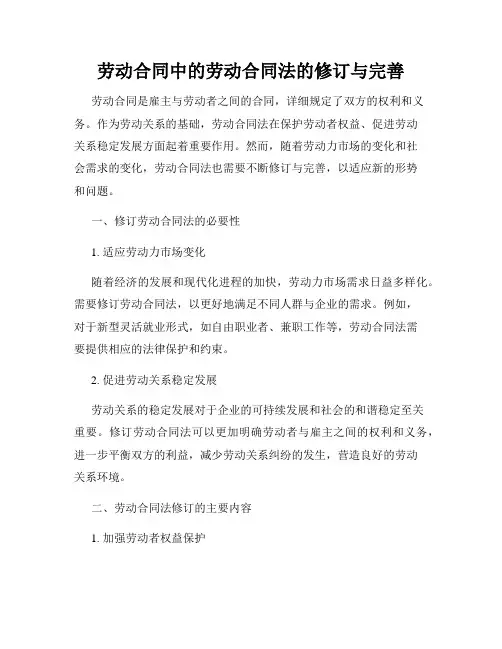 劳动合同中的劳动合同法的修订与完善

劳动合同是雇主与劳动者之间的合同，详细规定了双方的权利和义务。作为劳动关系的基础，劳动合同法在保护劳动者权益、促进劳动关系稳定发展方面起着重要作用。然而，随着劳动力市场的变化和社会需求的变化，劳动合同法也需要不断修订与完善，以适应新的形势和问题。

一、修订劳动合同法的必要性

1. 适应劳动力市场变化

随着经济的发展和现代化进程的加快，劳动力市场需求日益多样化。需要修订劳动合同法，以更好地满足不同人群与企业的需求。例如，对于新型灵活就业形式，如自由职业者、兼职工作等，劳动合同法需要提供相应的法律保护和约束。

2. 促进劳动关系稳定发展

劳动关系的稳定发展对于企业的可持续发展和社会的和谐稳定至关重要。修订劳动合同法可以更加明确劳动者与雇主之间的权利和义务，进一步平衡双方的利益，减少劳动关系纠纷的发生，营造良好的劳动关系环境。

二、劳动合同法修订的主要内容

1. 加强劳动者权益保护